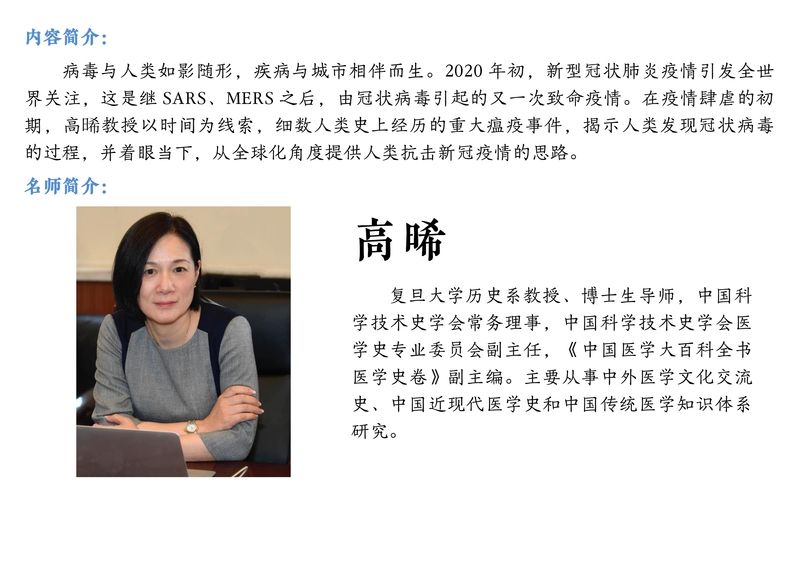 内容简介：

病毒与人类如影随形，疾病与城市相伴而生。2020 年初，新型冠状肺炎疫情引发全世界关注，这是继 SARS、MERS 之后，由冠状病毒引起的又一次致命疫情。在疫情肆虐的初期，高晞教授以时间为线索，细数人类史上经历的重大瘟疫事件，揭示人类发现冠状病毒的过程，并着眼当下，从全球化角度提供人类抗击新冠疫情的思路。

名师简介：

高晞

复旦大学历史系教授、博士生导师，中国科学技术史学会常务理事，中国科学技术史学会医学史专业委员会副主任，《中国医学大百科全书医学史卷》副主编。主要从事中外医学文化交流史、中国近现代医学史和中国传统医学知识体系研究。